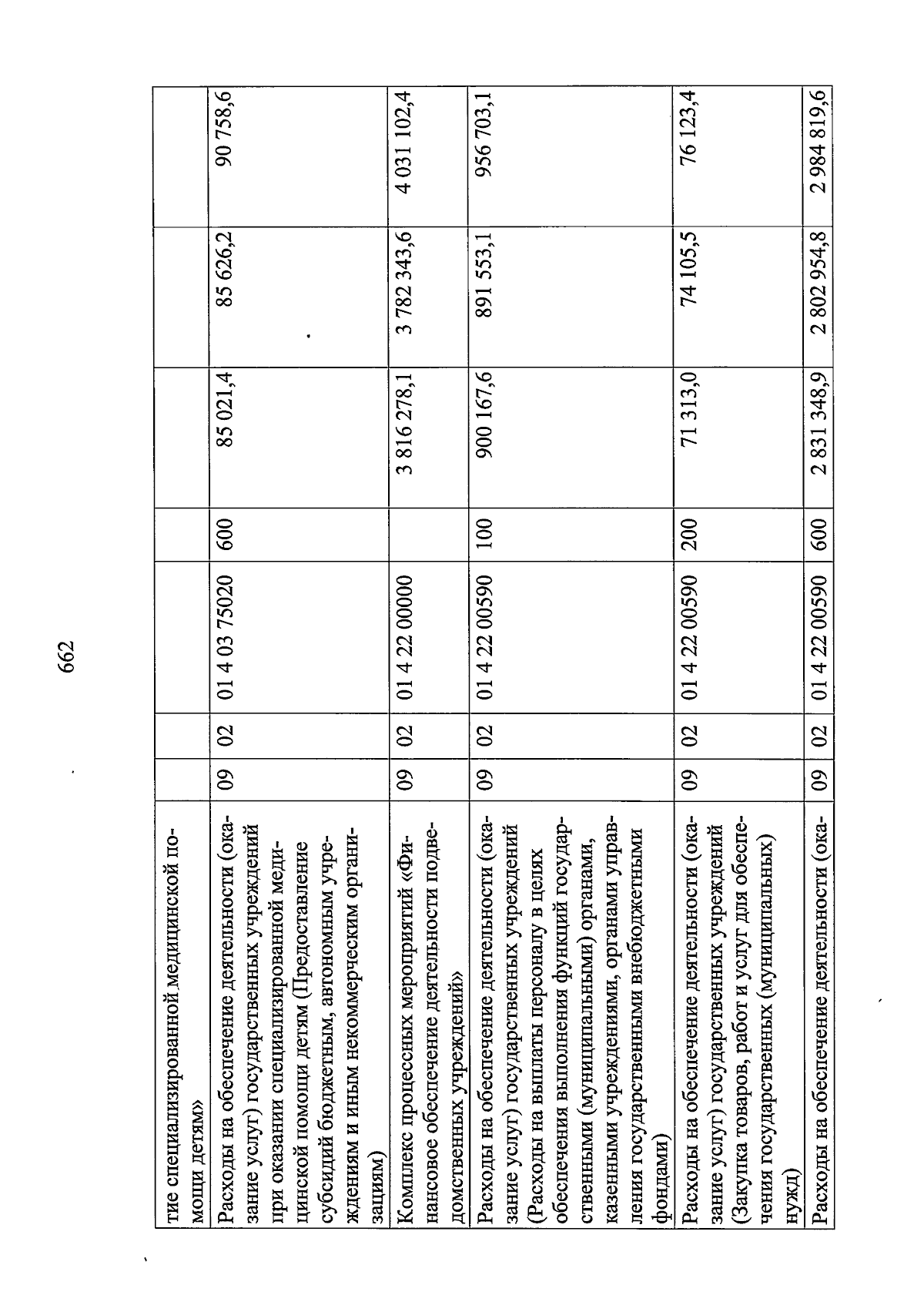 662

| | | | | | | | |
|---|---|---|---|---|---|---|---|
| тие специализированной медицинской помощи детям» | | | | | | | |
| Расходы на обеспечение деятельности (оказание услуг) государственных учреждений при оказании специализированной медицинской помощи детям (Предоставление субсидий бюджетным, автономным учреждениям и иным некоммерческим организациям) | 09 | 02 | 01 4 03 75020 | 600 | 85 021,4 | 85 626,2 | 90 758,6 |
| Комплекс процессных мероприятий «Финансовое обеспечение деятельности подведомственных учреждений» | 09 | 02 | 01 4 22 00000 | | 3 816 278,1 | 3 782 343,6 | 4 031 102,4 |
| Расходы на обеспечение деятельности (оказание услуг) государственных учреждений (Расходы на выплаты персоналу в целях обеспечения выполнения функций государственными (муниципальными) органами, казенными учреждениями, органами управления государственными внебюджетными фондами) | 09 | 02 | 01 4 22 00590 | 100 | 900 167,6 | 891 553,1 | 956 703,1 |
| Расходы на обеспечение деятельности (оказание услуг) государственных учреждений (Закупка товаров, работ и услуг для обеспечения государственных (муниципальных) нужд) | 09 | 02 | 01 4 22 00590 | 200 | 71 313,0 | 74 105,5 | 76 123,4 |
| Расходы на обеспечение деятельности (ока- | 09 | 02 | 01 4 22 00590 | 600 | 2 831 348,9 | 2 802 954,8 | 2 984 819,6 |